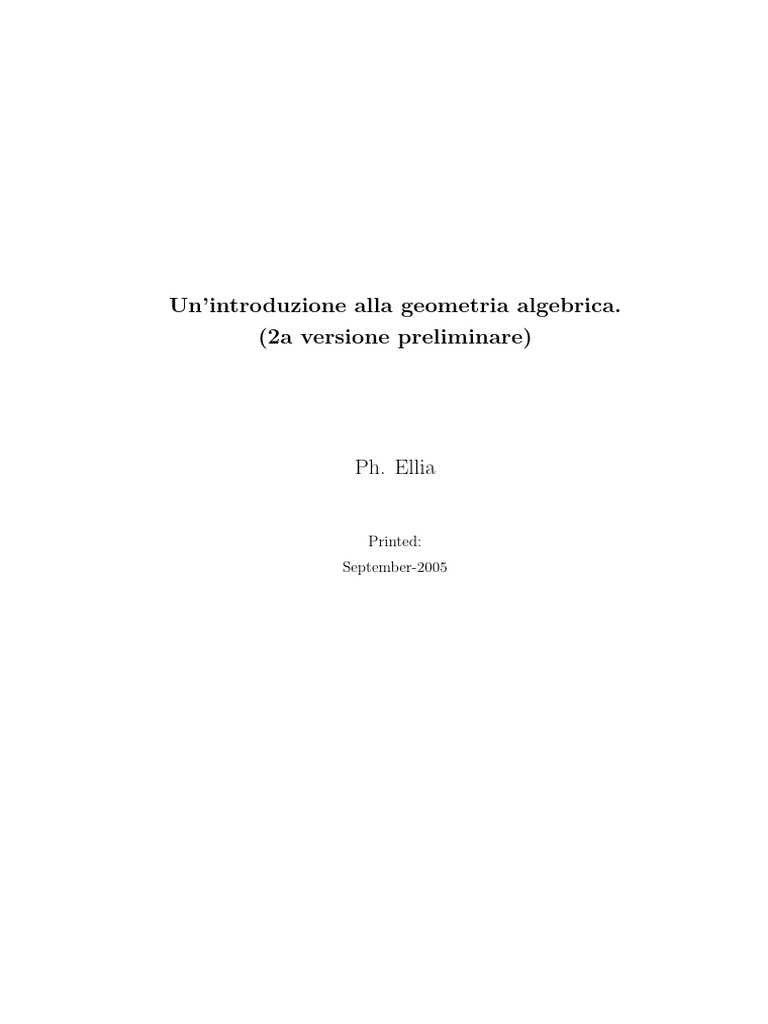 Un'introduzione alla geometria algebrica.
(2a versione preliminare)

Ph. Ellia

Printed:
September-2005